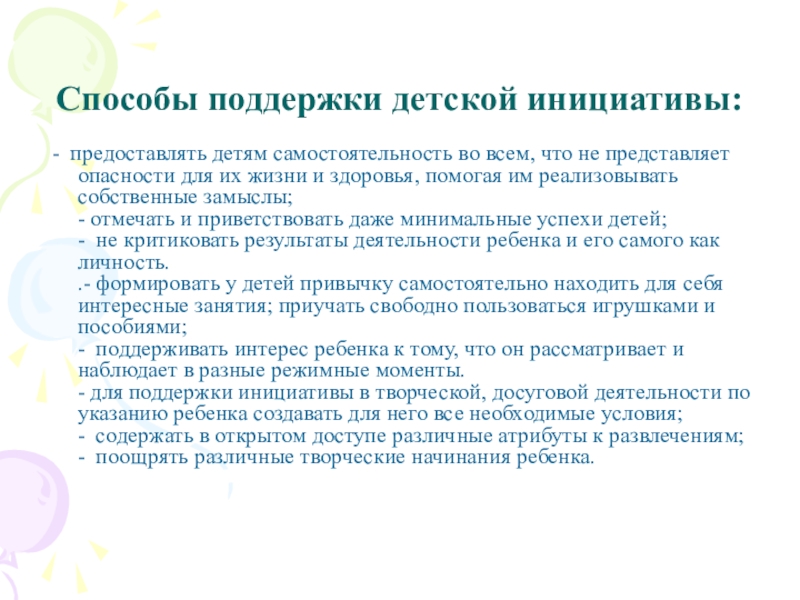 Способы поддержки детской инициативы:

- предоставлять детям самостоятельность во всем, что не представляет опасности для их жизни и здоровья, помогая им реализовывать собственные замыслы;
- отмечать и приветствовать даже минимальные успехи детей;
- не критиковать результаты деятельности ребенка и его самого как личность.
.- формировать у детей привычку самостоятельно находить для себя интересные занятия; приучать свободно пользоваться игрушками и пособиями;
- поддерживать интерес ребенка к тому, что он рассматривает и наблюдает в разные режимные моменты.
- для поддержки инициативы в творческой, досуговой деятельности по указанию ребенка создавать для него все необходимые условия;
- содержать в открытом доступе различные атрибуты к развлечениям;
- поощрять различные творческие начинания ребенка.